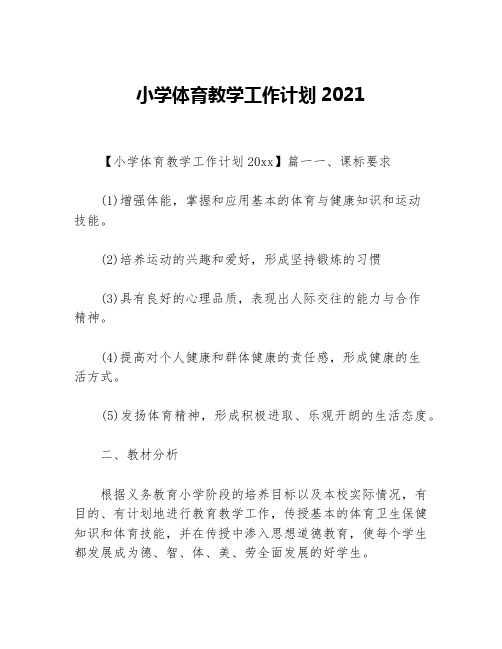 小学体育教学工作计划 2021

【小学体育教学工作计划 20xx】篇一一、课标要求

(1)增强体能，掌握和应用基本的体育与健康知识和运动技能。

(2)培养运动的兴趣和爱好，形成坚持锻炼的习惯

(3)具有良好的心理品质，表现出人际交往的能力与合作精神。

(4)提高对个人健康和群体健康的责任感，形成健康的生活方式。

(5)发扬体育精神，形成积极进取、乐观开朗的生活态度。

二、教材分析

根据义务教育小学阶段的培养目标以及本校实际情况，有目的、有计划地进行教育教学工作，传授基本的体育卫生保健知识和体育技能，并在传授中渗入思想道德教育，使每个学生都发展成为德、智、体、美、劳全面发展的好学生。